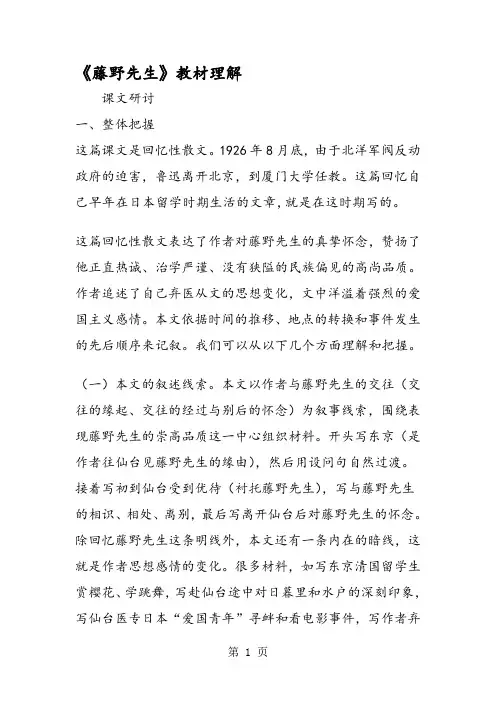 《藤野先生》教材理解

课文研讨

一、整体把握

这篇课文是回忆性散文。1926年8月底，由于北洋军阀反动政府的迫害，鲁迅离开北京，到厦门大学任教。这篇回忆自己早年在日本留学时期生活的文章，就是在这时期写的。

这篇回忆性散文表达了作者对藤野先生的真挚怀念，赞扬了他正直热诚、治学严谨、没有狭隘的民族偏见的高尚品质。作者追述了自己弃医从文的思想变化，文中洋溢着强烈的爱国主义感情。本文依据时间的推移、地点的转换和事件发生的先后顺序来记叙。我们可以从以下几个方面理解和把握。

（一）本文的叙述线索。本文以作者与藤野先生的交往（交往的缘起、交往的经过与别后的怀念）为叙事线索，围绕表现藤野先生的崇高品质这一中心组织材料。开头写东京（是作者往仙台见藤野先生的缘由），然后用设问句自然过渡。接着写初到仙台受到优待（衬托藤野先生），写与藤野先生的相识、相处、离别，最后写离开仙台后对藤野先生的怀念。除回忆藤野先生这条明线外，本文还有一条内在的暗线，这就是作者思想感情的变化。很多材料，如写东京清国留学生赏樱花、学跳舞，写赴仙台途中对日暮里和水户的深刻印象，写仙台医专日本“爱国青年”寻衅和看电影事件，写作者弃

第 1 页